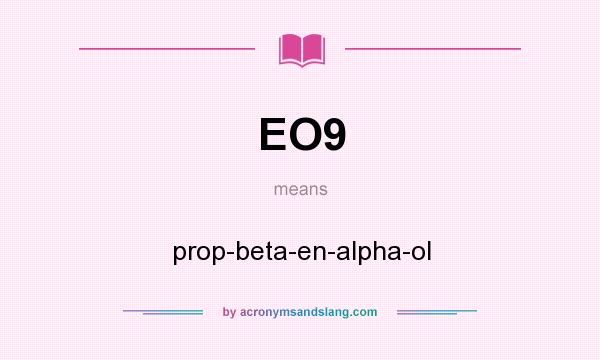 EO9

means

prop-beta-en-alpha-ol

by acronymsandslang.com